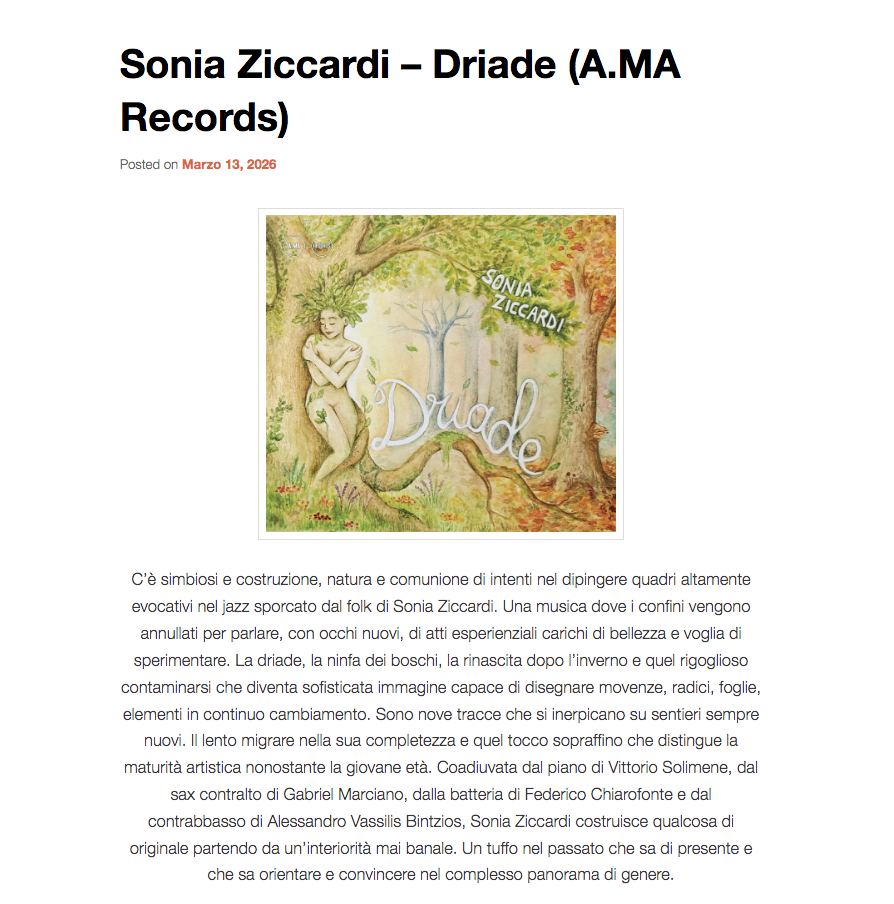 Sonia Ziccardi – Driade (A.MA Records)

Posted on Marzo 13, 2026

SONIA ZICCARDI

Driade

C'è simbiosi e costruzione, natura e comunione di intenti nel dipingere quadri altamente evocativi nel jazz sporcato dal folk di Sonia Ziccardi. Una musica dove i confini vengono annullati per parlare, con occhi nuovi, di atti esperienziali carichi di bellezza e voglia di sperimentare. La driade, la ninfa dei boschi, la rinascita dopo l'inverno e quel rigoglioso contaminarsi che diventa sofisticata immagine capace di disegnare movenze, radici, foglie, elementi in continuo cambiamento. Sono nove tracce che si inerpicano su sentieri sempre nuovi. Il lento migrare nella sua completezza e quel tocco sopraffino che distingue la maturità artistica nonostante la giovane età. Coadiuvata dal piano di Vittorio Solimene, dal sax contralto di Gabriel Marciano, dalla batteria di Federico Chiarofonte e dal contrabbasso di Alessandro Vassilis Bintzios, Sonia Ziccardi costruisce qualcosa di originale partendo da un'interiorità mai banale. Un tuffo nel passato che sa di presente e che sa orientare e convincere nel complesso panorama di genere.